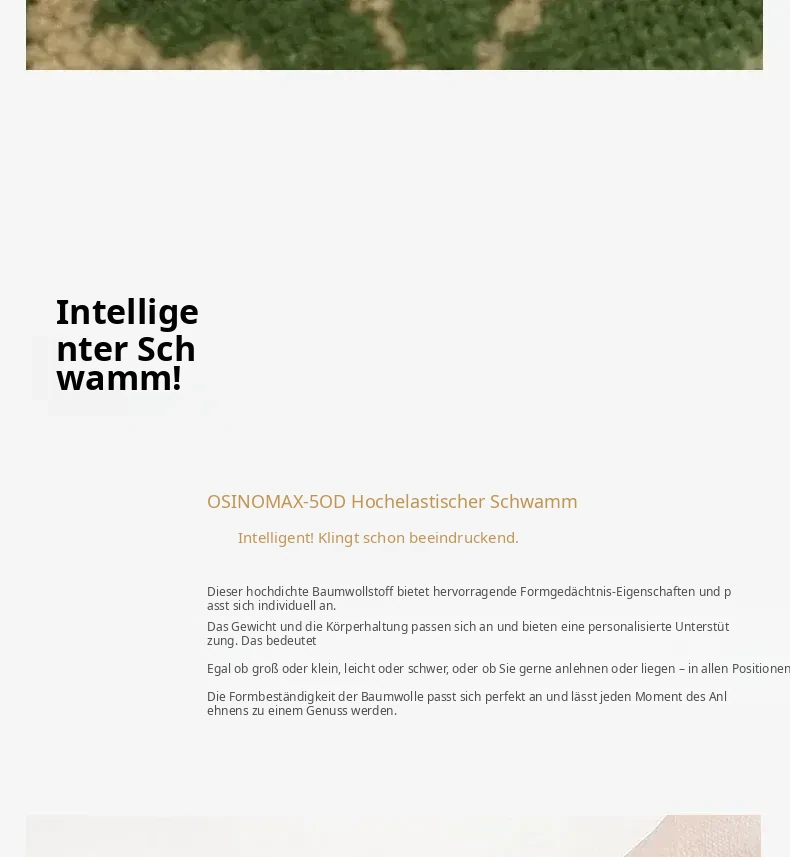 Intelligenter Schwamm!

OSINOMAX-5OD Hochelastischer Schwamm

Intelligent! Klingt schon beeindruckend.

Dieser hochdichte Baumwollstoff bietet hervorragende Formgedächtnis-Eigenschaften und passt sich individuell an.

Das Gewicht und die Körperhaltung passen sich an und bieten eine personalisierte Unterstützung. Das bedeutet

Egal ob groß oder klein, leicht oder schwer, oder ob Sie gerne anlehnen oder liegen – in allen Positionen

Die Formbeständigkeit der Baumwolle passt sich perfekt an und lässt jeden Moment des Anlehnens zu einem Genuss werden.